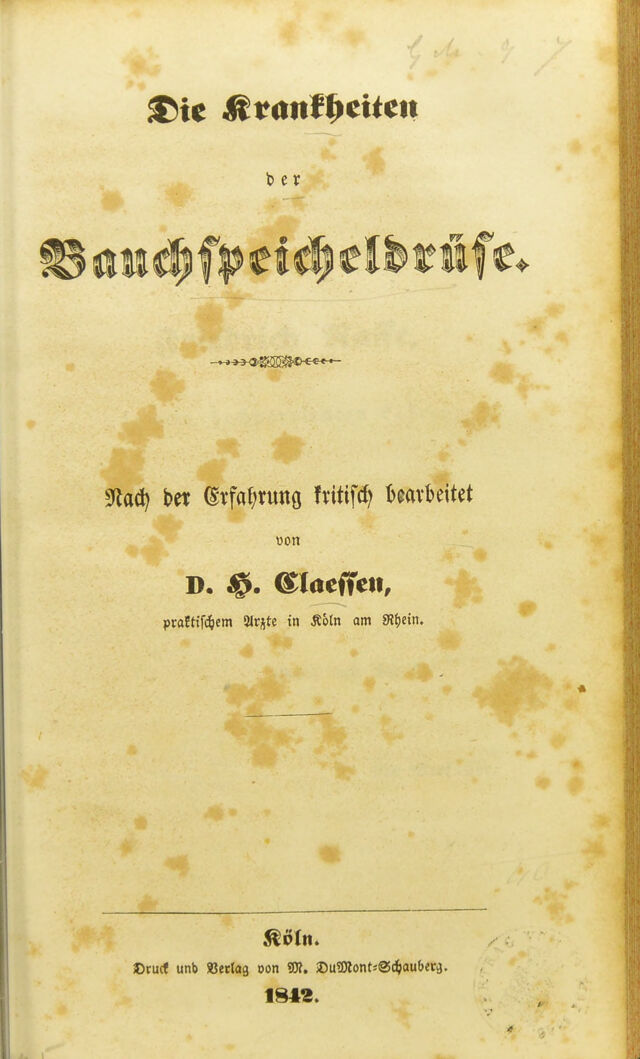 Die Krankheiten

der

Bauchspeicheldrüse.

Nach der Erfahrung kritisch bearbeitet

von

D. H. Claessen,

praktischem Arzte in Köln am Rhein.

Köln.

Druck und Verlag von M. DuMont-Schauberg.

1842.